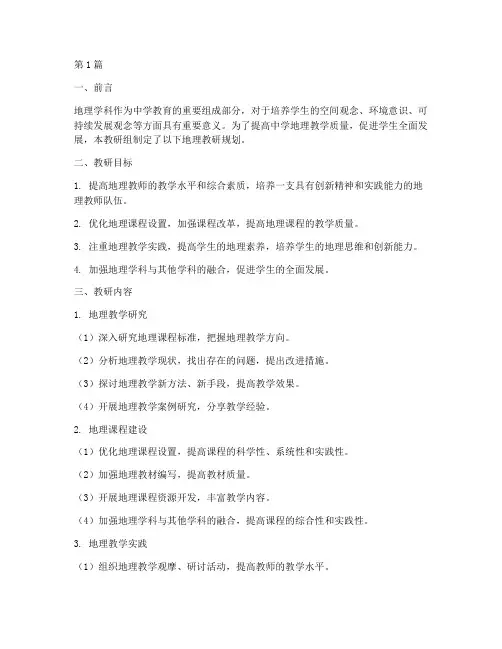 第1篇

一、前言

地理学科作为中学教育的重要组成部分，对于培养学生的空间观念、环境意识、可持续发展观念等方面具有重要意义。为了提高中学地理教学质量，促进学生全面发展，本教研组制定了以下地理教研规划。

二、教研目标

1. 提高地理教师的教学水平和综合素质，培养一支具有创新精神和实践能力的地理教师队伍。

2. 优化地理课程设置，加强课程改革，提高地理课程的教学质量。

3. 注重地理教学实践，提高学生的地理素养，培养学生的地理思维和创新能力。

4. 加强地理学科与其他学科的融合，促进学生的全面发展。

三、教研内容

1. 地理教学研究

（1）深入研究地理课程标准，把握地理教学方向。

（2）分析地理教学现状，找出存在的问题，提出改进措施。

（3）探讨地理教学新方法、新手段，提高教学效果。

（4）开展地理教学案例研究，分享教学经验。

2. 地理课程建设

（1）优化地理课程设置，提高课程的科学性、系统性和实践性。

（2）加强地理教材编写，提高教材质量。

（3）开展地理课程资源开发，丰富教学内容。

（4）加强地理学科与其他学科的融合，提高课程的综合性和实践性。

3. 地理教学实践

（1）组织地理教学观摩、研讨活动，提高教师的教学水平。